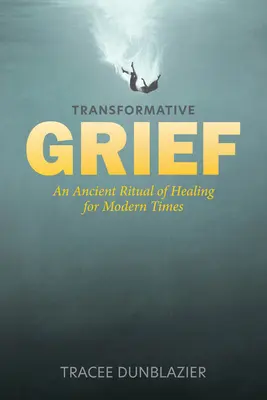 TRANSFORMATIVE
GRIEF
An Ancient Ritual of Healing for Modern Times

TRACEE DUNBLAZIER